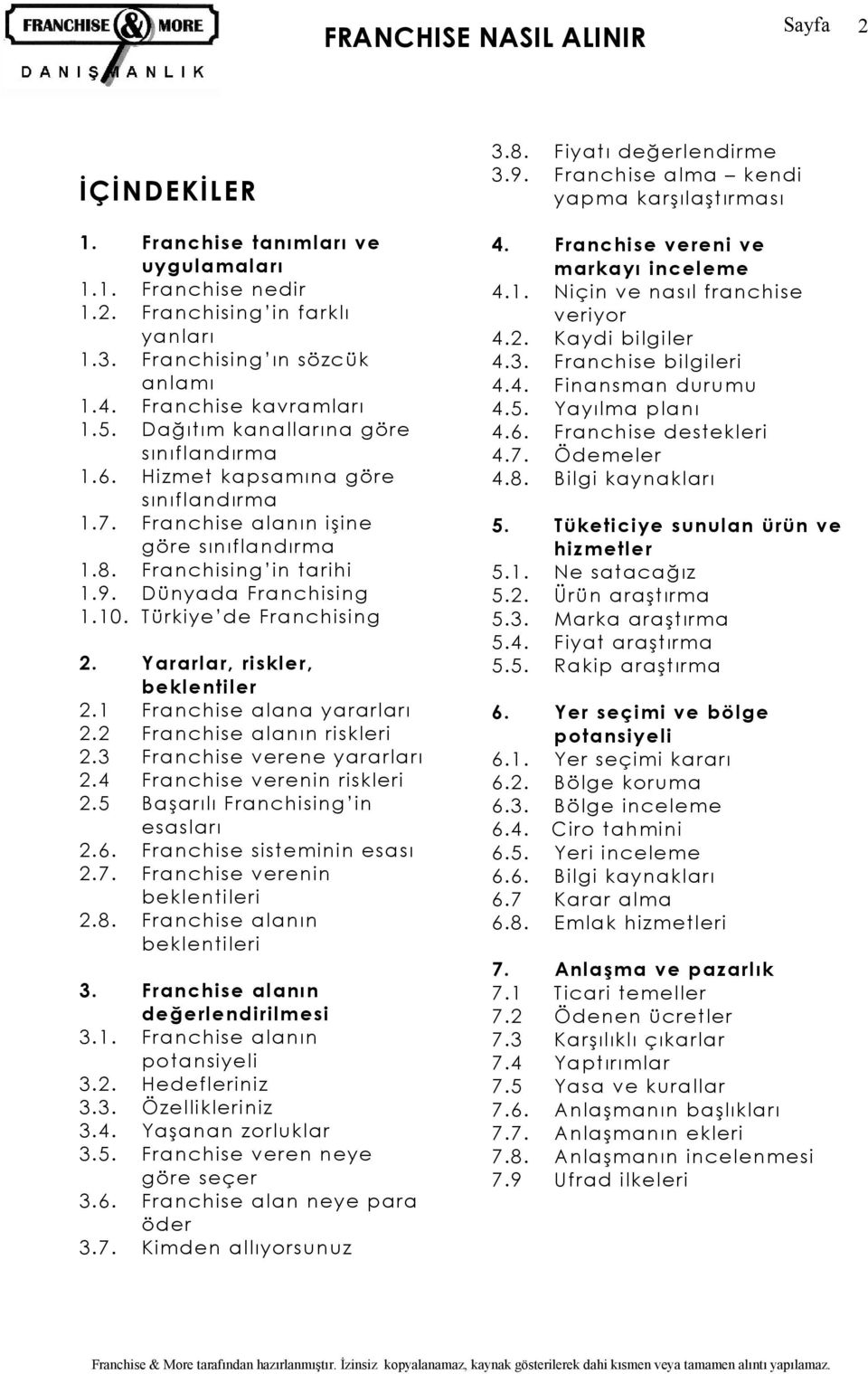 FRANCHISE & MORE
DANIŞMANLIK

FRANCHISE NASIL ALINIR

Sayfa 2

İÇİNDEKİLER

1. Franchise tanımları ve uygulamaları
1.1. Franchise nedir
1.2. Franchising'in farklı yanları
1.3. Franchising'ın sözcük anlamı
1.4. Franchise kavramları
1.5. Dağıtım kanallarına göre sınıflandırma
1.6. Hizmet kapsamına göre sınıflandırma
1.7. Franchise alanın işine göre sınıflandırma
1.8. Franchising'in tarihi
1.9. Dünyada Franchising
1.10. Türkiye'de Franchising

2. Yararlar, riskler, beklentiler
2.1 Franchise alana yararları
2.2 Franchise alanın riskleri
2.3 Franchise verene yararları
2.4 Franchise verenin riskleri
2.5 Başarılı Franchising'in esasları
2.6. Franchise sisteminin esası
2.7. Franchise verenin beklentileri
2.8. Franchise alanın beklentileri

3. Franchise alanın değerlendirilmesi
3.1. Franchise alanın potansiyeli
3.2. Hedefleriniz
3.3. Özellikleriniz
3.4. Yaşanan zorluklar
3.5. Franchise veren neye göre seçer
3.6. Franchise alan neye para öder
3.7. Kimden allıyorsunuz
3.8. Fiyatı değerlendirme
3.9. Franchise alma – kendi yapma karşılaştırması

4. Franchise vereni ve markayı inceleme
4.1. Niçin ve nasıl franchise veriyor
4.2. Kaydi bilgiler
4.3. Franchise bilgileri
4.4. Finansman durumu
4.5. Yayılma planı
4.6. Franchise destekleri
4.7. Ödemeler
4.8. Bilgi kaynakları

5. Tüketiciye sunulan ürün ve hizmetler
5.1. Ne satacağız
5.2. Ürün araştırma
5.3. Marka araştırma
5.4. Fiyat araştırma
5.5. Rakip araştırma

6. Yer seçimi ve bölge potansiyeli
6.1. Yer seçimi kararı
6.2. Bölge koruma
6.3. Bölge inceleme
6.4. Ciro tahmini
6.5. Yeri inceleme
6.6. Bilgi kaynakları
6.7 Karar alma
6.8. Emlak hizmetleri

7. Anlaşma ve pazarlık
7.1 Ticari temeller
7.2 Ödenen ücretler
7.3 Karşılıklı çıkarlar
7.4 Yaptırımlar
7.5 Yasa ve kurallar
7.6. Anlaşmanın başlıkları
7.7. Anlaşmanın ekleri
7.8. Anlaşmanın incelenmesi
7.9 Ufrad ilkeleri

Franchise & More tarafından hazırlanmıştır. İzinsiz kopyalanamaz, kaynak gösterilerek dahi kısmen veya tamamen alıntı yapılamaz.